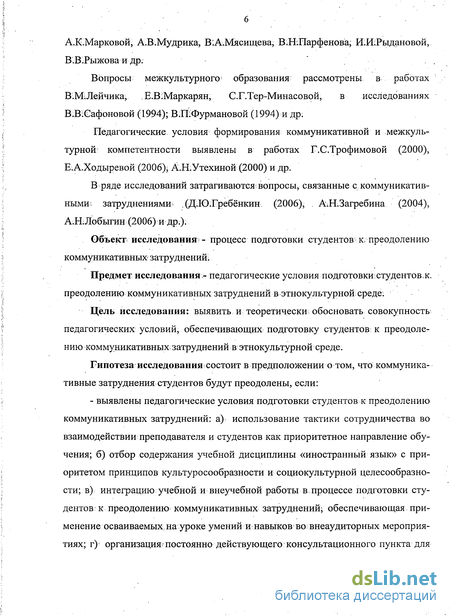 6

А.К.Марковой, А.В.Мудрика, В.А.Мясищева, В.Н.Парфенова, И.И.Рыдановой, В.В.Рыжова и др.

Вопросы межкультурного образования рассмотрены в работах В.М.Лейчика, Е.В.Маркарян, С.Г.Тер-Минасовой, в исследованиях В.В.Сафоновой (1994); В.П.Фурмановой (1994) и др.

Педагогические условия формирования коммуникативной и межкультурной компетентности выявлены в работах Г.С.Трофимовой (2000), Е.А.Ходыревой (2006), А.Н.Утехиной (2000) и др.

В ряде исследований затрагиваются вопросы, связанные с коммуникативными затруднениями (Д.Ю.Гребёнкин (2006), А.Н.Загребина (2004), А.Н.Лобыгин (2006) и др.).

Объект исследования - процесс подготовки студентов к преодолению коммуникативных затруднений.

Предмет исследования - педагогические условия подготовки студентов к преодолению коммуникативных затруднений в этнокультурной среде.

Цель исследования: выявить и теоретически обосновать совокупность педагогических условий, обеспечивающих подготовку студентов к преодолению коммуникативных затруднений в этнокультурной среде.

Гипотеза исследования состоит в предположении о том, что коммуникативные затруднения студентов будут преодолены, если:

- выявлены педагогические условия подготовки студентов к преодолению коммуникативных затруднений: а) использование тактики сотрудничества во взаимодействии преподавателя и студентов как приоритетное направление обучения; б) отбор содержания учебной дисциплины «иностранный язык» с приоритетом принципов культуросообразности и социокультурной целесообразности; в) интеграцию учебной и внеучебной работы в процессе подготовки студентов к преодолению коммуникативных затруднений, обеспечивающая применение осваиваемых на уроке умений и навыков во внеаудиторных мероприятиях; г) организация постоянно действующего консультационного пункта для

dsLib.net
библиотека диссертаций